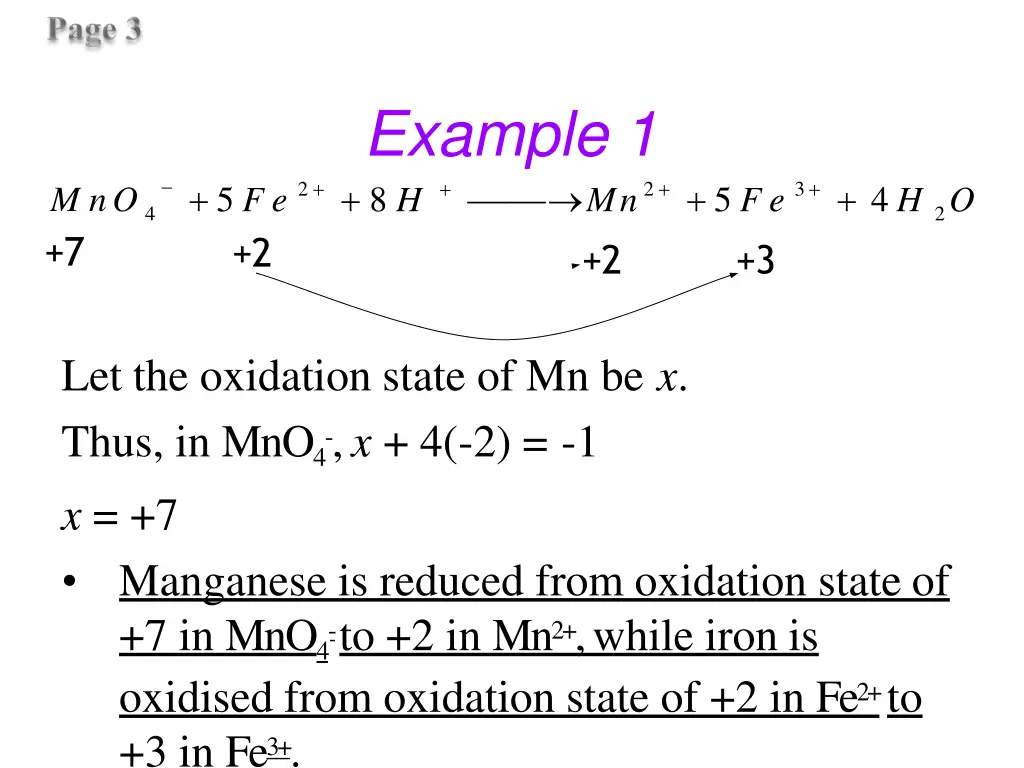 Page 3

Example 1

$MnO_4^- + 5Fe^{2+} + 8H^+ \longrightarrow Mn^{2+} + 5Fe^{3+} + 4H_2O$

+7 +2 +2 +3

Let the oxidation state of Mn be $x$.

Thus, in $MnO_4^-$, $x + 4(-2) = -1$

$x = +7$

• Manganese is reduced from oxidation state of +7 in $MnO_4^-$ to +2 in $Mn^{2+}$, while iron is oxidised from oxidation state of +2 in $Fe^{2+}$ to +3 in $Fe^{3+}$.